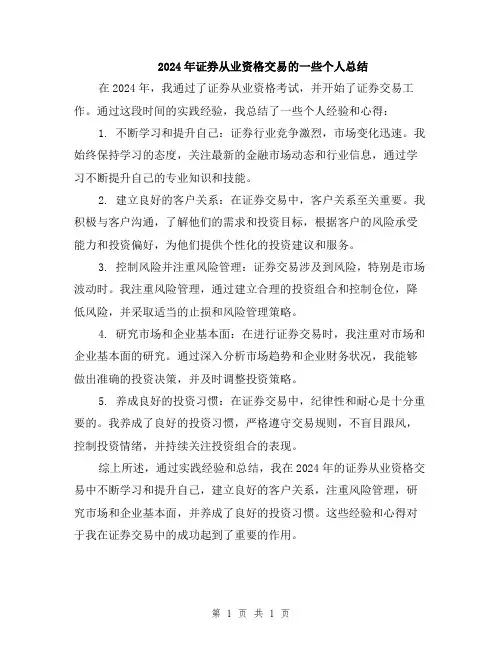 2024年证券从业资格交易的一些个人总结

在2024年，我通过了证券从业资格考试，并开始了证券交易工作。通过这段时间的实践经验，我总结了一些个人经验和心得：

1. 不断学习和提升自己：证券行业竞争激烈，市场变化迅速。我始终保持学习的态度，关注最新的金融市场动态和行业信息，通过学习不断提升自己的专业知识和技能。

2. 建立良好的客户关系：在证券交易中，客户关系至关重要。我积极与客户沟通，了解他们的需求和投资目标，根据客户的风险承受能力和投资偏好，为他们提供个性化的投资建议和服务。

3. 控制风险并注重风险管理：证券交易涉及到风险，特别是市场波动时。我注重风险管理，通过建立合理的投资组合和控制仓位，降低风险，并采取适当的止损和风险管理策略。

4. 研究市场和企业基本面：在进行证券交易时，我注重对市场和企业基本面的研究。通过深入分析市场趋势和企业财务状况，我能够做出准确的投资决策，并及时调整投资策略。

5. 养成良好的投资习惯：在证券交易中，纪律性和耐心是十分重要的。我养成了良好的投资习惯，严格遵守交易规则，不盲目跟风，控制投资情绪，并持续关注投资组合的表现。

综上所述，通过实践经验和总结，我在2024年的证券从业资格交易中不断学习和提升自己，建立良好的客户关系，注重风险管理，研究市场和企业基本面，并养成了良好的投资习惯。这些经验和心得对于我在证券交易中的成功起到了重要的作用。

第 1 页 共 1 页